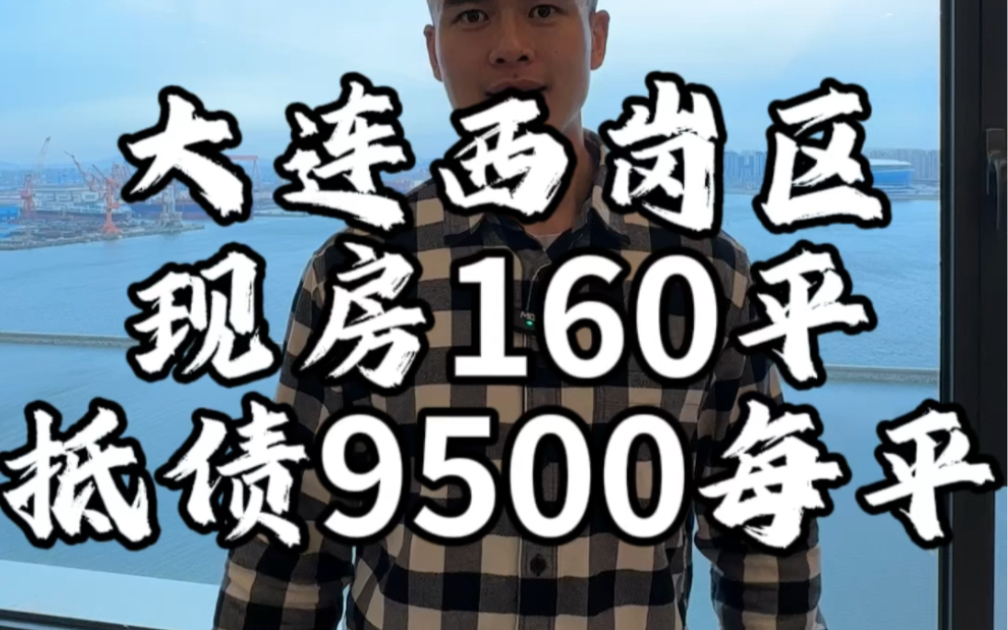 大连西岗区
现房160平
抵债9500每平